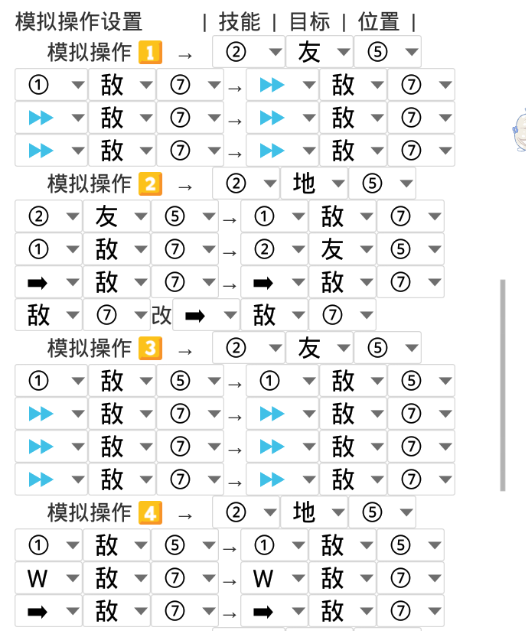 模拟操作设置 | 技能 | 目标 | 位置 |

模拟操作 1 → ② 友 ⑤

① 敌 ⑦ → ▶▶ 敌 ⑦
▶▶ 敌 ⑦ → ▶▶ 敌 ⑦
▶▶ 敌 ⑦ → ▶▶ 敌 ⑦

模拟操作 2 → ② 地 ⑤

② 友 ⑤ → ① 敌 ⑦
① 敌 ⑦ → ② 友 ⑤
➡ 敌 ⑦ → ➡ 敌 ⑦
敌 ⑦ 改 ➡ 敌 ⑦

模拟操作 3 → ② 友 ⑤

① 敌 ⑤ → ① 敌 ⑤
▶▶ 敌 ⑦ → ▶▶ 敌 ⑦
▶▶ 敌 ⑦ → ▶▶ 敌 ⑦
▶▶ 敌 ⑦ → ▶▶ 敌 ⑦

模拟操作 4 → ② 地 ⑤

① 敌 ⑤ → ① 敌 ⑤
W 敌 ⑦ → W 敌 ⑦
➡ 敌 ⑦ → ➡ 敌 ⑦